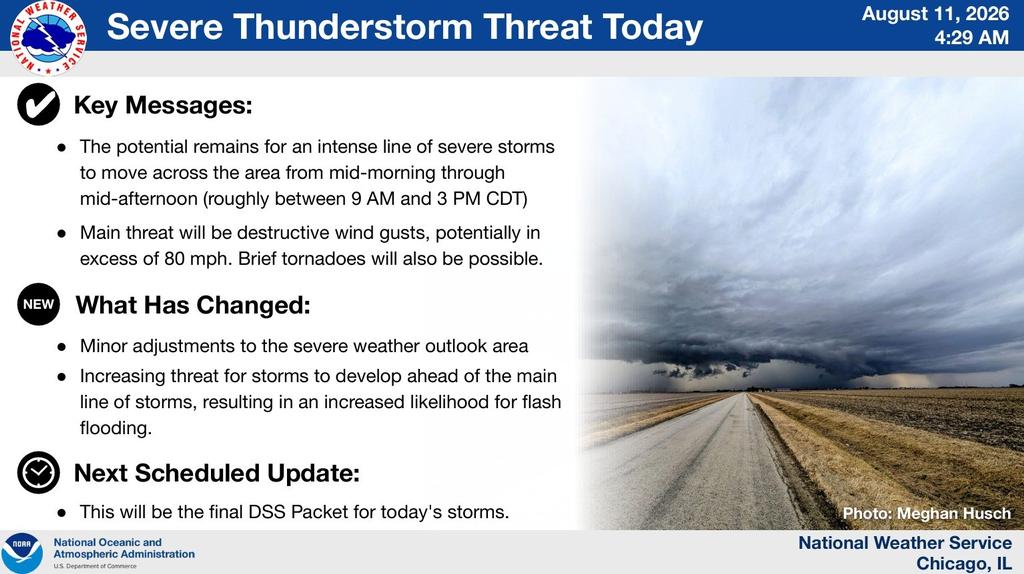 NATIONAL WEATHER SERVICE

Severe Thunderstorm Threat Today

August 11, 2026
4:29 AM

Key Messages:

● The potential remains for an intense line of severe storms to move across the area from mid-morning through mid-afternoon (roughly between 9 AM and 3 PM CDT)

● Main threat will be destructive wind gusts, potentially in excess of 80 mph. Brief tornadoes will also be possible.

NEW What Has Changed:

● Minor adjustments to the severe weather outlook area

● Increasing threat for storms to develop ahead of the main line of storms, resulting in an increased likelihood for flash flooding.

Next Scheduled Update:

● This will be the final DSS Packet for today's storms.

Photo: Meghan Husch

NOAA
National Oceanic and Atmospheric Administration
U.S. Department of Commerce

National Weather Service
Chicago, IL